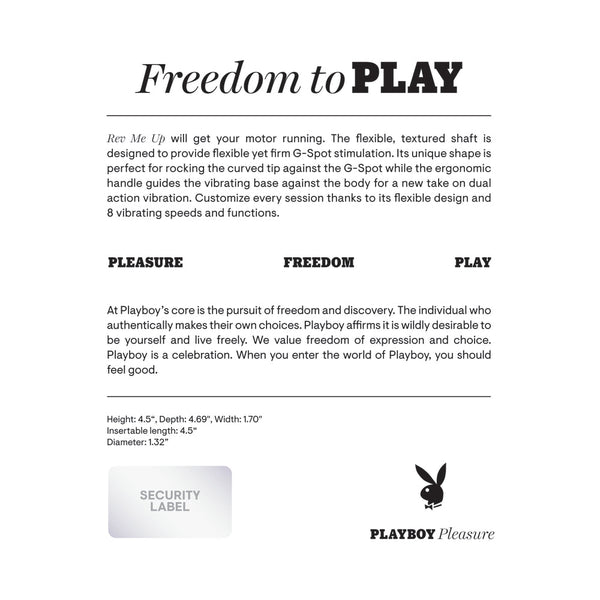 Freedom to PLAY

Rev Me Up will get your motor running. The flexible, textured shaft is designed to provide flexible yet firm G-Spot stimulation. Its unique shape is perfect for rocking the curved tip against the G-Spot while the ergonomic handle guides the vibrating base against the body for a new take on dual action vibration. Customize every session thanks to its flexible design and 8 vibrating speeds and functions.

PLEASURE

FREEDOM

PLAY

At Playboy's core is the pursuit of freedom and discovery. The individual who authentically makes their own choices. Playboy affirms it is wildly desirable to be yourself and live freely. We value freedom of expression and choice. Playboy is a celebration. When you enter the world of Playboy, you should feel good.

Height: 4.5", Depth: 4.69", Width: 1.70"
Insertable length: 4.5"
Diameter: 1.32"

SECURITY LABEL

PLAYBOY Pleasure